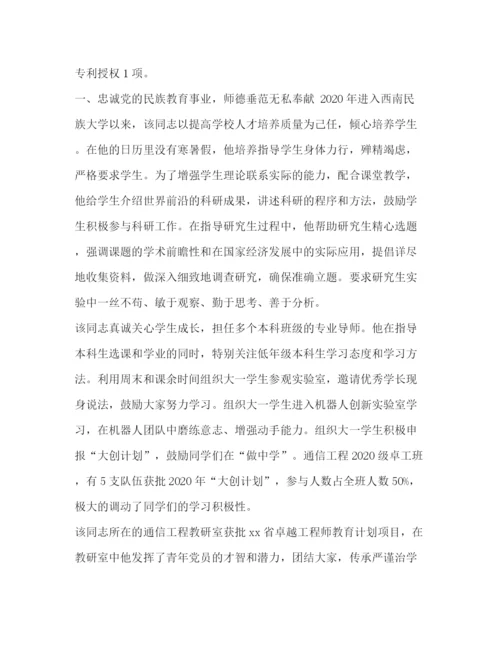 专利授权 1 项。

一、忠诚党的民族教育事业，师德垂范无私奉献 2020 年进入西南民族大学以来，该同志以提高学校人才培养质量为己任，倾心培养学生。在他的日历里没有寒暑假，他培养指导学生身体力行，殚精竭虑，严格要求学生。为了增强学生理论联系实际的能力，配合课堂教学，他给学生介绍世界前沿的科研成果，讲述科研的程序和方法，鼓励学生积极参与科研工作。在指导研究生过程中，他帮助研究生精心选题，强调课题的学术前瞻性和在国家经济发展中的实际应用，提倡详尽地收集资料，做深入细致地调查研究，确保准确立题。要求研究生实验中一丝不苟、敏于观察、勤于思考、善于分析。

该同志真诚关心学生成长，担任多个本科班级的专业导师。他在指导本科生选课和学业的同时，特别关注低年级本科生学习态度和学习方法。利用周末和课余时间组织大一学生参观实验室，邀请优秀学长现身说法，鼓励大家努力学习。组织大一学生进入机器人创新实验室学习，在机器人团队中磨练意志、增强动手能力。组织大一学生积极申报“大创计划”，鼓励同学们在“做中学”。通信工程 2020 级卓工班，有 5 支队伍获批 2020 年“大创计划”，参与人数占全班人数 50%，极大的调动了同学们的学习积极性。

该同志所在的通信工程教研室获批 xx 省卓越工程师教育计划项目，在教研室中他发挥了青年党员的才智和潜力，团结大家，传承严谨治学